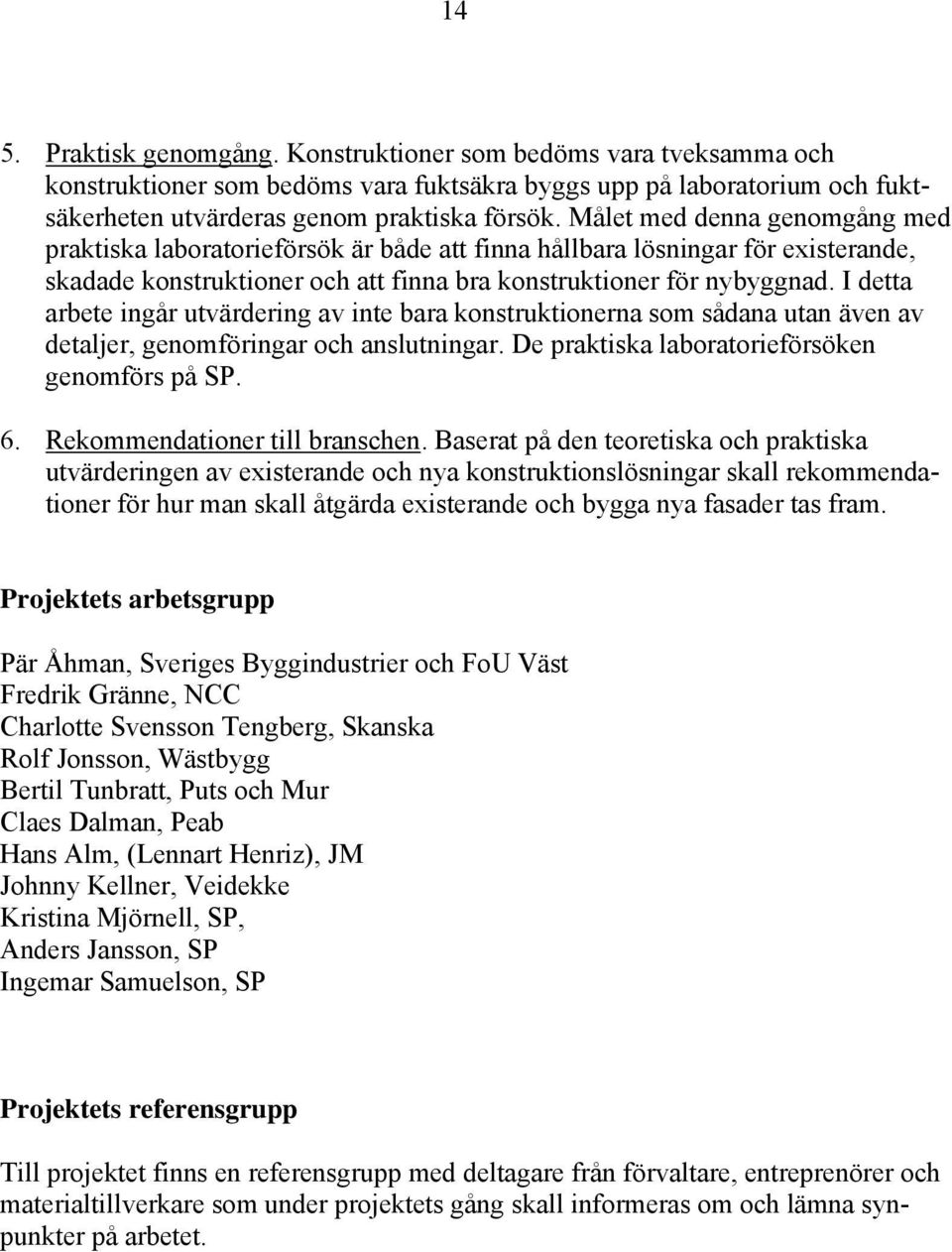 14

5. Praktisk genomgång. Konstruktioner som bedöms vara tveksamma och konstruktioner som bedöms vara fuktsäkra byggs upp på laboratorium och fuktsäkerheten utvärderas genom praktiska försök. Målet med denna genomgång med praktiska laboratorieförsök är både att finna hållbara lösningar för existerande, skadade konstruktioner och att finna bra konstruktioner för nybyggnad. I detta arbete ingår utvärdering av inte bara konstruktionerna som sådana utan även av detaljer, genomföringar och anslutningar. De praktiska laboratorieförsöken genomförs på SP.

6. Rekommendationer till branschen. Baserat på den teoretiska och praktiska utvärderingen av existerande och nya konstruktionslösningar skall rekommendationer för hur man skall åtgärda existerande och bygga nya fasader tas fram.

Projektets arbetsgrupp

Pär Åhman, Sveriges Byggindustrier och FoU Väst
Fredrik Gränne, NCC
Charlotte Svensson Tengberg, Skanska
Rolf Jonsson, Wästbygg
Bertil Tunbratt, Puts och Mur
Claes Dalman, Peab
Hans Alm, (Lennart Henriz), JM
Johnny Kellner, Veidekke
Kristina Mjörnell, SP,
Anders Jansson, SP
Ingemar Samuelson, SP

Projektets referensgrupp

Till projektet finns en referensgrupp med deltagare från förvaltare, entreprenörer och materialtillverkare som under projektets gång skall informeras om och lämna synpunkter på arbetet.